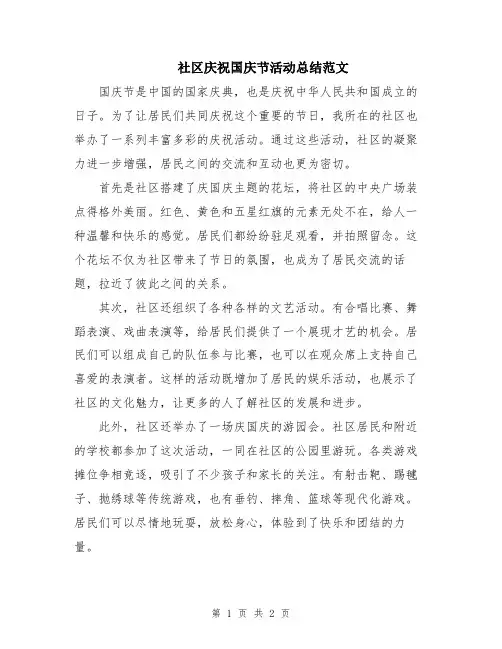 社区庆祝国庆节活动总结范文

国庆节是中国的国家庆典，也是庆祝中华人民共和国成立的日子。为了让居民们共同庆祝这个重要的节日，我所在的社区也举办了一系列丰富多彩的庆祝活动。通过这些活动，社区的凝聚力进一步增强，居民之间的交流和互动也更为密切。

首先是社区搭建了庆国庆主题的花坛，将社区的中央广场装点得格外美丽。红色、黄色和五星红旗的元素无处不在，给人一种温馨和快乐的感觉。居民们都纷纷驻足观看，并拍照留念。这个花坛不仅为社区带来了节日的氛围，也成为了居民交流的话题，拉近了彼此之间的关系。

其次，社区还组织了各种各样的文艺活动。有合唱比赛、舞蹈表演、戏曲表演等，给居民们提供了一个展现才艺的机会。居民们可以组成自己的队伍参与比赛，也可以在观众席上支持自己喜爱的表演者。这样的活动既增加了居民的娱乐活动，也展示了社区的文化魅力，让更多的人了解社区的发展和进步。

此外，社区还举办了一场庆国庆的游园会。社区居民和附近的学校都参加了这次活动，一同在社区的公园里游玩。各类游戏摊位争相竞逐，吸引了不少孩子和家长的关注。有射击靶、踢毽子、抛绣球等传统游戏，也有垂钓、摔角、篮球等现代化游戏。居民们可以尽情地玩耍，放松身心，体验到了快乐和团结的力量。

第 1 页 共 2 页